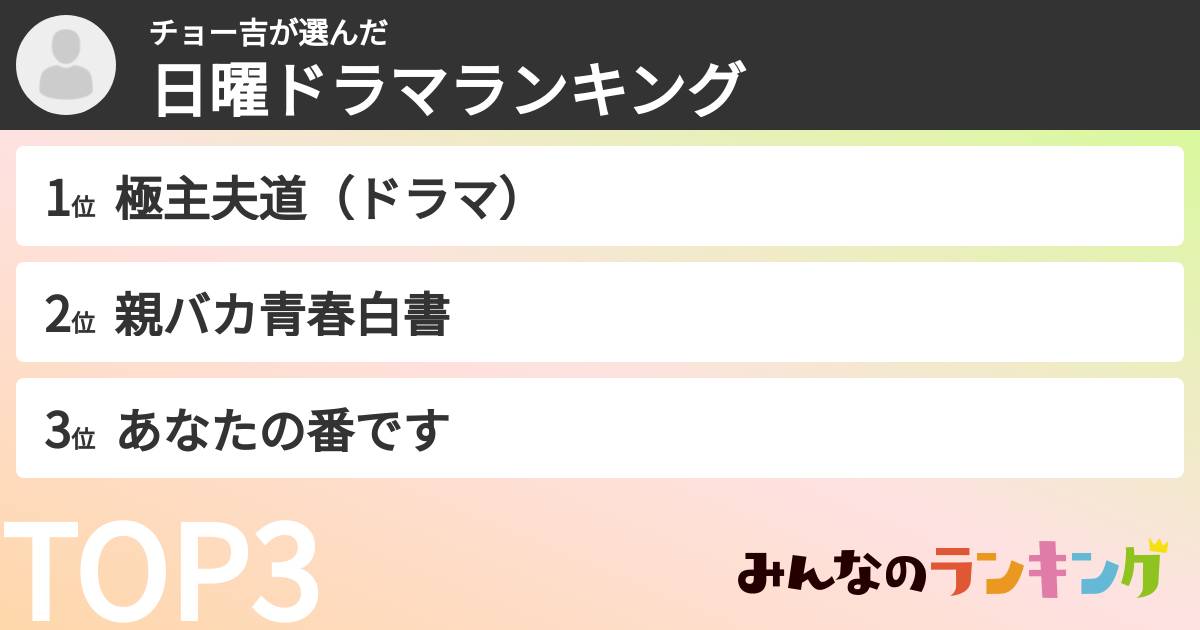 チョー吉が選んだ
日曜ドラマランキング

1位 極主夫道（ドラマ）

2位 親バカ青春白書

3位 あなたの番です

TOP3

みんなのランキング